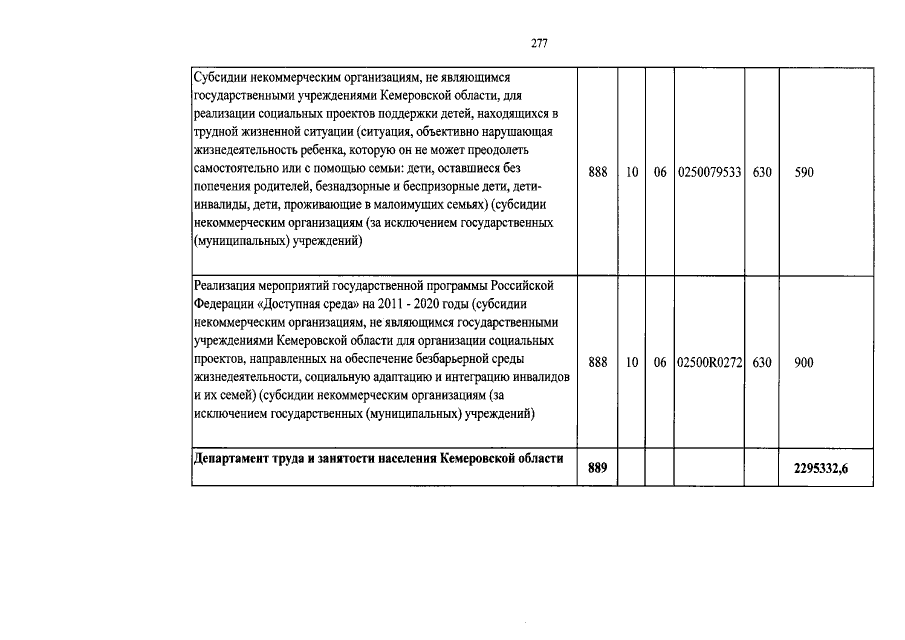 277

| | | | | | | |
|---|---|---|---|---|---|---|
| Субсидии некоммерческим организациям, не являющимся государственными учреждениями Кемеровской области, для реализации социальных проектов поддержки детей, находящихся в трудной жизненной ситуации (ситуация, объективно нарушающая жизнедеятельность ребенка, которую он не может преодолеть самостоятельно или с помощью семьи: дети, оставшиеся без попечения родителей, безнадзорные и беспризорные дети, дети-инвалиды, дети, проживающие в малоимущих семьях) (субсидии некоммерческим организациям (за исключением государственных (муниципальных) учреждений) | 888 | 10 | 06 | 0250079533 | 630 | 590 |
| Реализация мероприятий государственной программы Российской Федерации «Доступная среда» на 2011 - 2020 годы (субсидии некоммерческим организациям, не являющимся государственными учреждениями Кемеровской области для организации социальных проектов, направленных на обеспечение безбарьерной среды жизнедеятельности, социальную адаптацию и интеграцию инвалидов и их семей) (субсидии некоммерческим организациям (за исключением государственных (муниципальных) учреждений) | 888 | 10 | 06 | 02500R0272 | 630 | 900 |
| **Департамент труда и занятости населения Кемеровской области** | **889** | | | | | **2295332,6** |